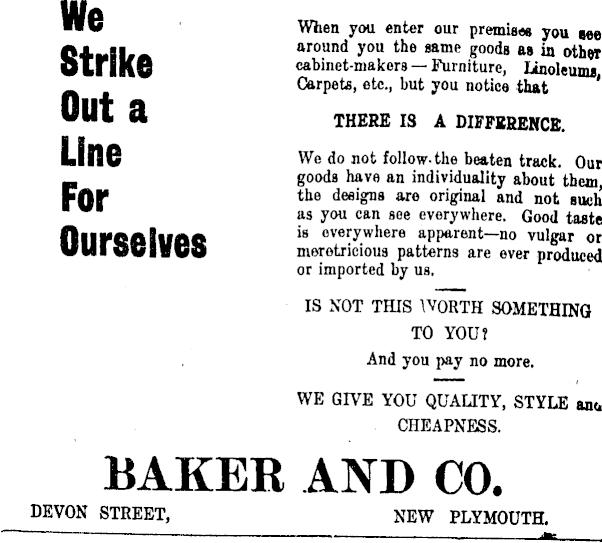 We Strike Out a Line For Ourselves

When you enter our premises you see around you the same goods as in other cabinet-makers — Furniture, Linoleums, Carpets, etc., but you notice that

THERE IS A DIFFERENCE.

We do not follow the beaten track. Our goods have an individuality about them, the designs are original and not such as you can see everywhere. Good taste is everywhere apparent—no vulgar or meretricious patterns are ever produced or imported by us.

IS NOT THIS WORTH SOMETHING TO YOU?

And you pay no more.

WE GIVE YOU QUALITY, STYLE and CHEAPNESS.

BAKER AND CO.

DEVON STREET, NEW PLYMOUTH.